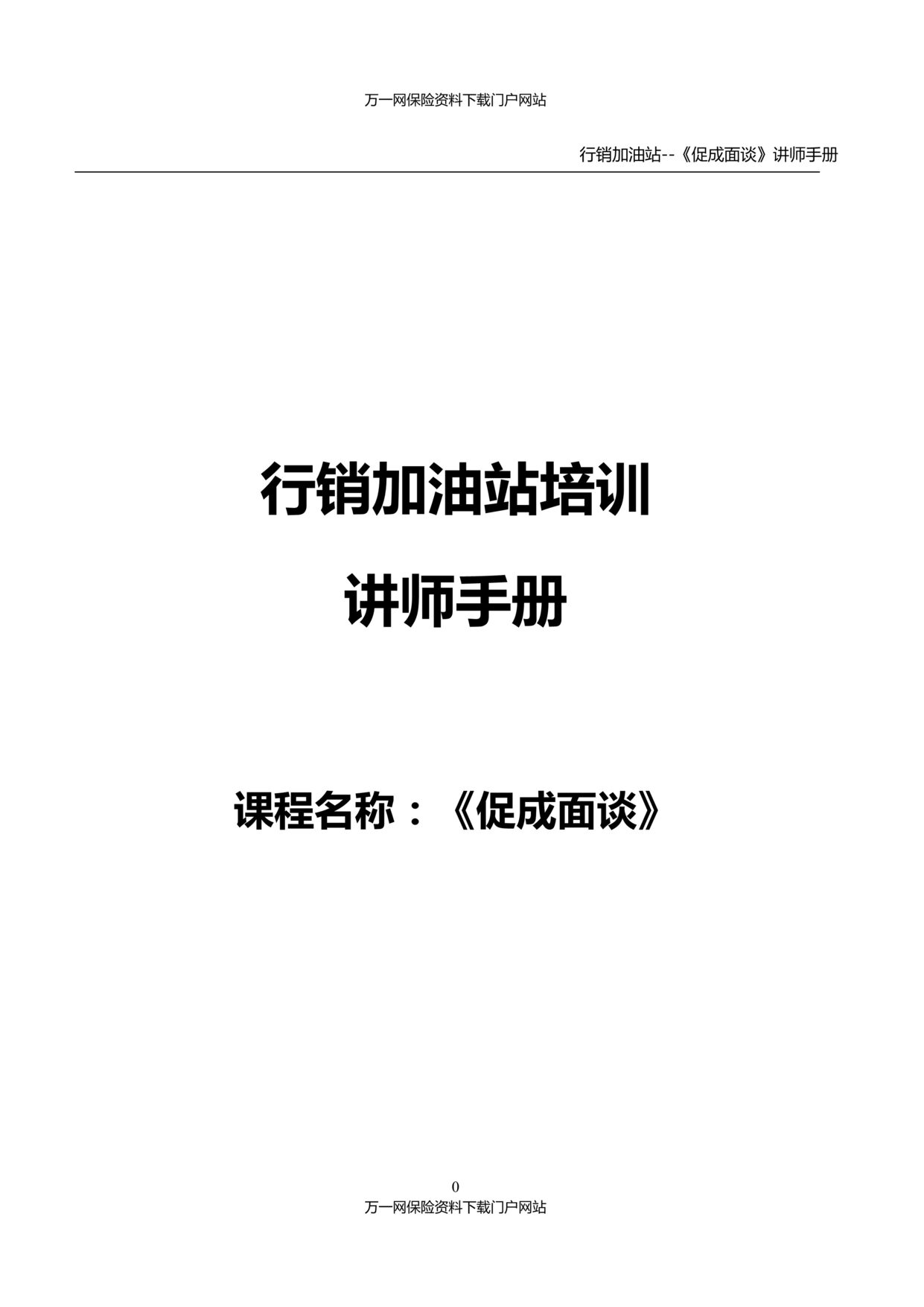 万一网保险资料下载门户网站

行销加油站--《促成面谈》讲师手册

行销加油站培训

讲师手册

课程名称：《促成面谈》

0

万一网保险资料下载门户网站